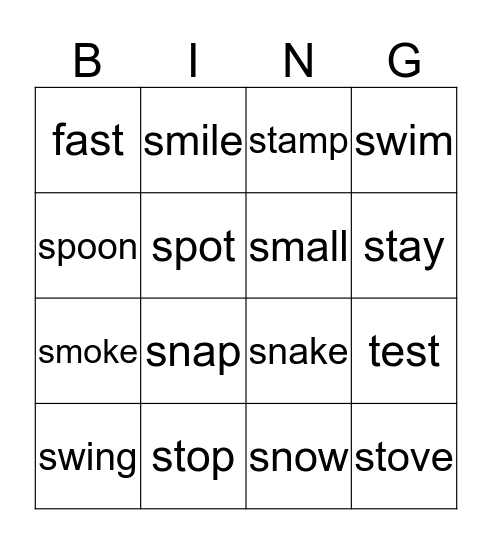 | B | I | N | G |
|---|---|---|---|
| fast | smile | stamp | swim |
| spoon | spot | small | stay |
| smoke | snap | snake | test |
| swing | stop | snow | stove |